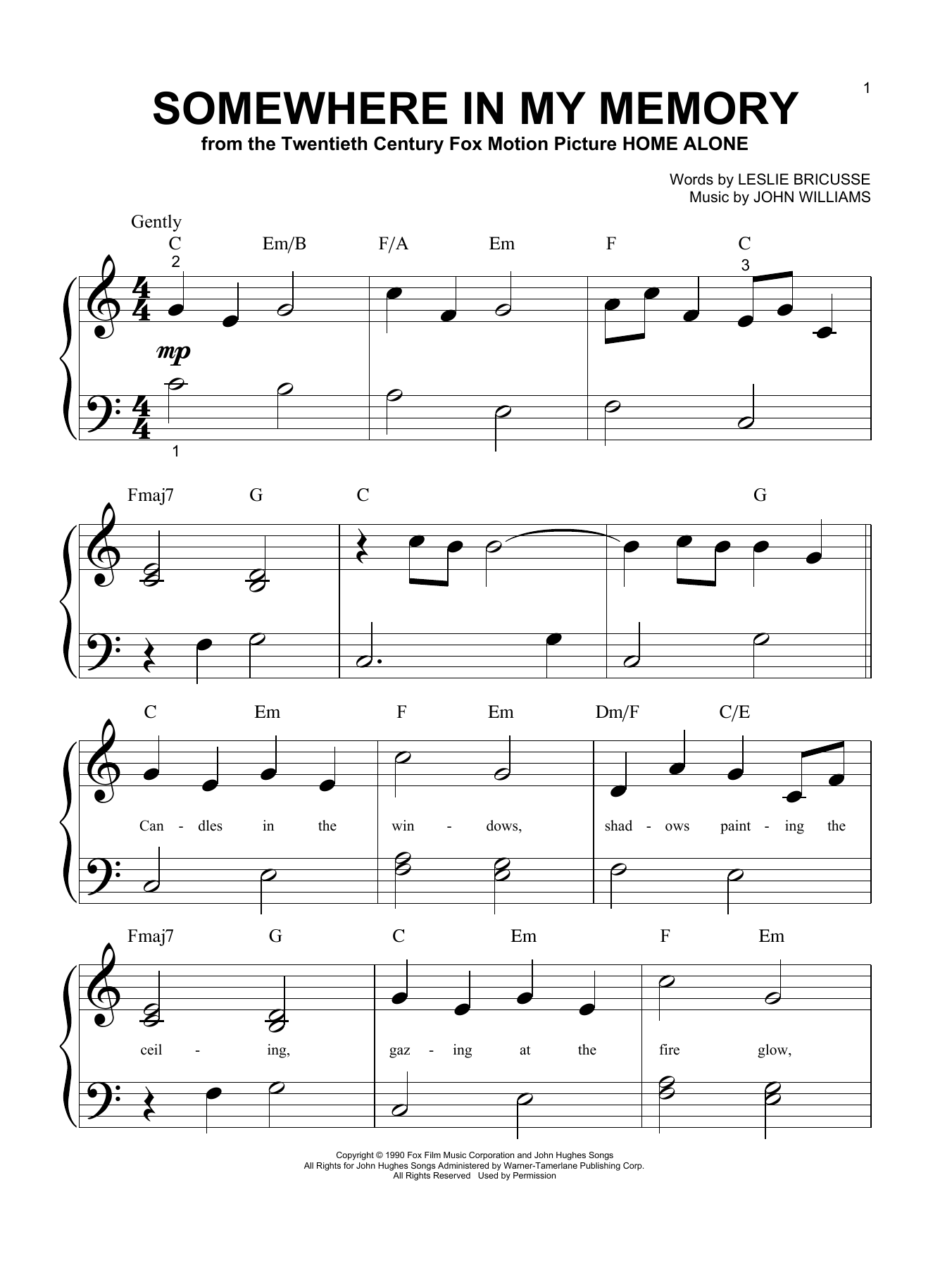 1

SOMEWHERE IN MY MEMORY

from the Twentieth Century Fox Motion Picture HOME ALONE

Words by LESLIE BRICUSSE
Music by JOHN WILLIAMS

Gently

C Em/B F/A Em F C

2 3

mp

1

Fmaj7 G C G

C Em F Em Dm/F C/E

Can - dles in the win - dows, shad - ows paint - ing the

Fmaj7 G C Em F Em

ceil - ing, gaz - ing at the fire glow,

Copyright © 1990 Fox Film Music Corporation and John Hughes Songs
All Rights for John Hughes Songs Administered by Warner-Tamerlane Publishing Corp.
All Rights Reserved Used by Permission